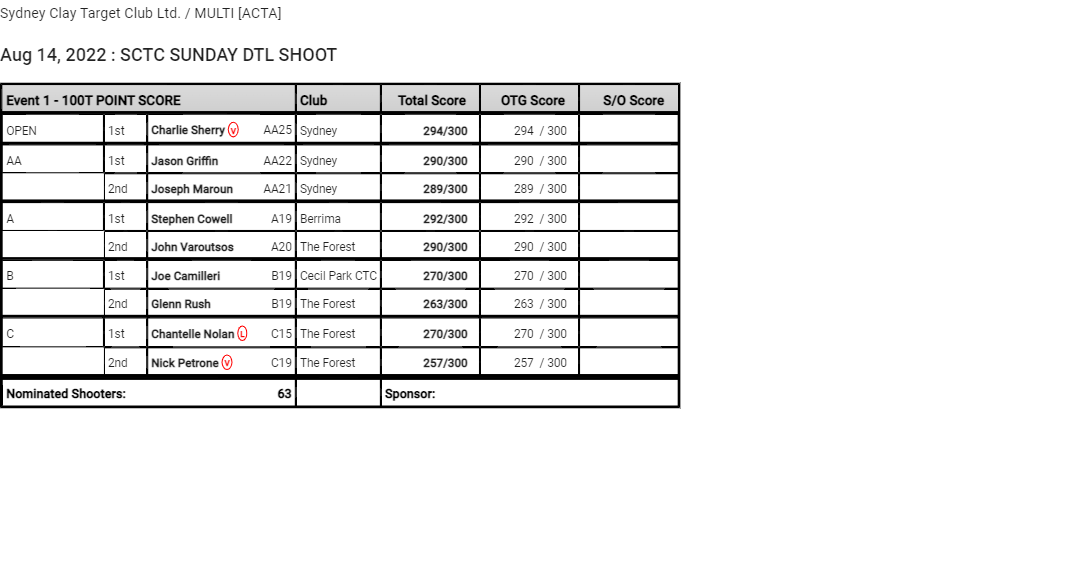 Sydney Clay Target Club Ltd. / MULTI [ACTA]

Aug 14, 2022 : SCTC SUNDAY DTL SHOOT

| Event 1 - 100T POINT SCORE | | | | Club | Total Score | OTG Score | S/O Score |
|---|---|---|---|---|---|---|---|
| OPEN | 1st | Charlie Sherry V | AA25 | Sydney | 294/300 | 294 / 300 | |
| AA | 1st | Jason Griffin | AA22 | Sydney | 290/300 | 290 / 300 | |
| | 2nd | Joseph Maroun | AA21 | Sydney | 289/300 | 289 / 300 | |
| A | 1st | Stephen Cowell | A19 | Berrima | 292/300 | 292 / 300 | |
| | 2nd | John Varoutsos | A20 | The Forest | 290/300 | 290 / 300 | |
| B | 1st | Joe Camilleri | B19 | Cecil Park CTC | 270/300 | 270 / 300 | |
| | 2nd | Glenn Rush | B19 | The Forest | 263/300 | 263 / 300 | |
| C | 1st | Chantelle Nolan L | C15 | The Forest | 270/300 | 270 / 300 | |
| | 2nd | Nick Petrone V | C19 | The Forest | 257/300 | 257 / 300 | |
| Nominated Shooters: | | | 63 | | Sponsor: | | |